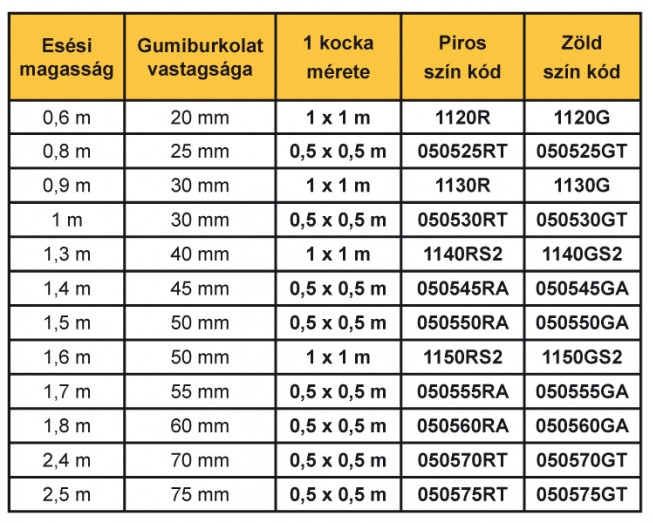 | Esési magasság | Gumiburkolat vastagsága | 1 kocka mérete | Piros szín kód | Zöld szín kód |
|---|---|---|---|---|
| 0,6 m | 20 mm | 1 x 1 m | 1120R | 1120G |
| 0,8 m | 25 mm | 0,5 x 0,5 m | 050525RT | 050525GT |
| 0,9 m | 30 mm | 1 x 1 m | 1130R | 1130G |
| 1 m | 30 mm | 0,5 x 0,5 m | 050530RT | 050530GT |
| 1,3 m | 40 mm | 1 x 1 m | 1140RS2 | 1140GS2 |
| 1,4 m | 45 mm | 0,5 x 0,5 m | 050545RA | 050545GA |
| 1,5 m | 50 mm | 0,5 x 0,5 m | 050550RA | 050550GA |
| 1,6 m | 50 mm | 1 x 1 m | 1150RS2 | 1150GS2 |
| 1,7 m | 55 mm | 0,5 x 0,5 m | 050555RA | 050555GA |
| 1,8 m | 60 mm | 0,5 x 0,5 m | 050560RA | 050560GA |
| 2,4 m | 70 mm | 0,5 x 0,5 m | 050570RT | 050570GT |
| 2,5 m | 75 mm | 0,5 x 0,5 m | 050575RT | 050575GT |